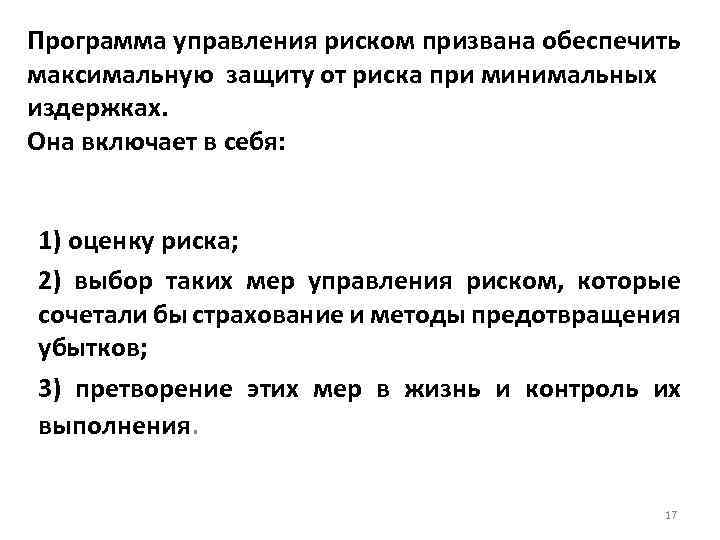 Программа управления риском призвана обеспечить максимальную защиту от риска при минимальных издержках.
Она включает в себя:

1) оценку риска;

2) выбор таких мер управления риском, которые сочетали бы страхование и методы предотвращения убытков;

3) претворение этих мер в жизнь и контроль их выполнения.

17